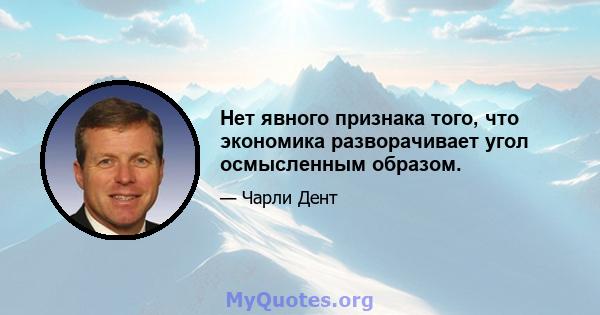 Нет явного признака того, что экономика разворачивает угол осмысленным образом.

— Чарли Дент

MyQuotes.org